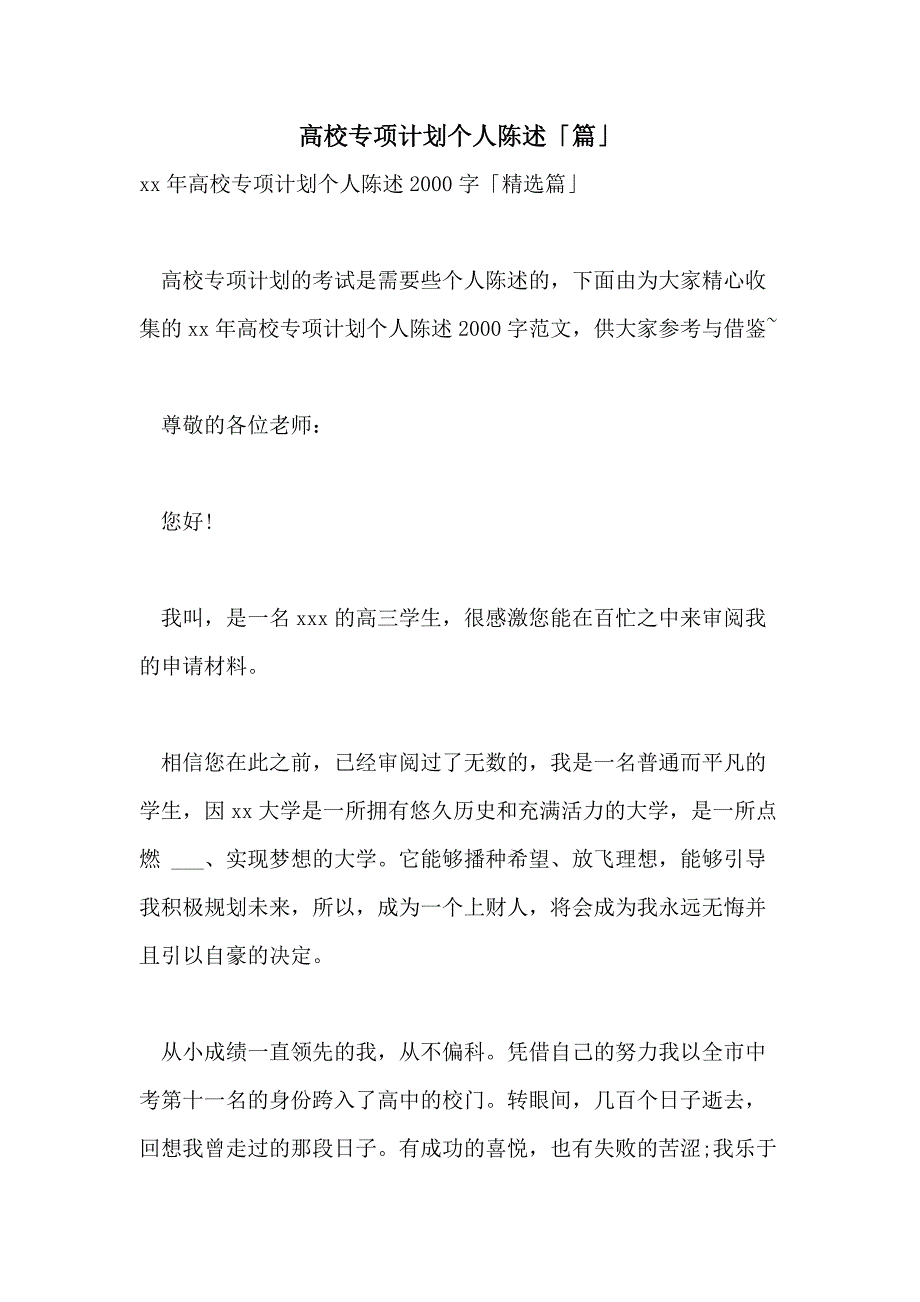 高校专项计划个人陈述「篇」

xx 年高校专项计划个人陈述 2000 字「精选篇」

高校专项计划的考试是需要些个人陈述的，下面由为大家精心收集的 xx 年高校专项计划个人陈述 2000 字范文，供大家参考与借鉴~

尊敬的各位老师：

您好!

我叫，是一名 xxx 的高三学生，很感激您能在百忙之中来审阅我的申请材料。

相信您在此之前，已经审阅过了无数的，我是一名普通而平凡的学生，因 xx 大学是一所拥有悠久历史和充满活力的大学，是一所点燃 ___、实现梦想的大学。它能够播种希望、放飞理想，能够引导我积极规划未来，所以，成为一个上财人，将会成为我永远无悔并且引以自豪的决定。

从小成绩一直领先的我，从不偏科。凭借自己的努力我以全市中考第十一名的身份跨入了高中的校门。转眼间，几百个日子逝去，回想我曾走过的那段日子。有成功的喜悦，也有失败的苦涩;我乐于